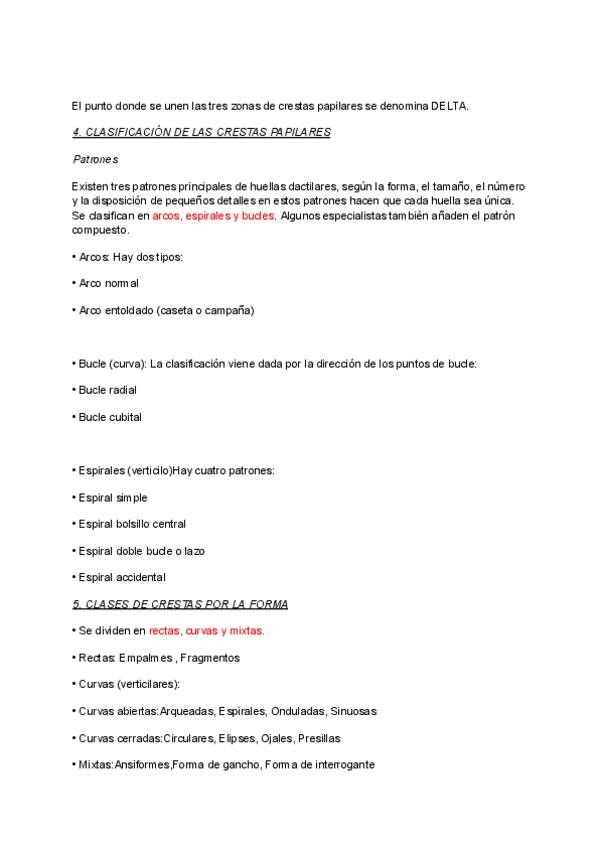 El punto donde se unen las tres zonas de crestas papilares se denomina DELTA.

4. CLASIFICACIÓN DE LAS CRESTAS PAPILARES

Patrones

Existen tres patrones principales de huellas dactilares, según la forma, el tamaño, el número y la disposición de pequeños detalles en estos patrones hacen que cada huella sea única. Se clasifican en arcos, espirales y bucles. Algunos especialistas también añaden el patrón compuesto.

• Arcos: Hay dos tipos:

• Arco normal

• Arco entoldado (caseta o campaña)

• Bucle (curva): La clasificación viene dada por la dirección de los puntos de bucle:

• Bucle radial

• Bucle cubital

• Espirales (verticilo)Hay cuatro patrones:

• Espiral simple

• Espiral bolsillo central

• Espiral doble bucle o lazo

• Espiral accidental

5. CLASES DE CRESTAS POR LA FORMA

• Se dividen en rectas, curvas y mixtas.

• Rectas: Empalmes , Fragmentos

• Curvas (verticilares):

• Curvas abiertas:Arqueadas, Espirales, Onduladas, Sinuosas

• Curvas cerradas:Circulares, Elipses, Ojales, Presillas

• Mixtas:Ansiformes,Forma de gancho, Forma de interrogante